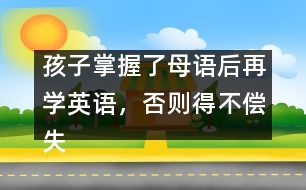 孩子掌握了母语后再学英语，否则得不偿失